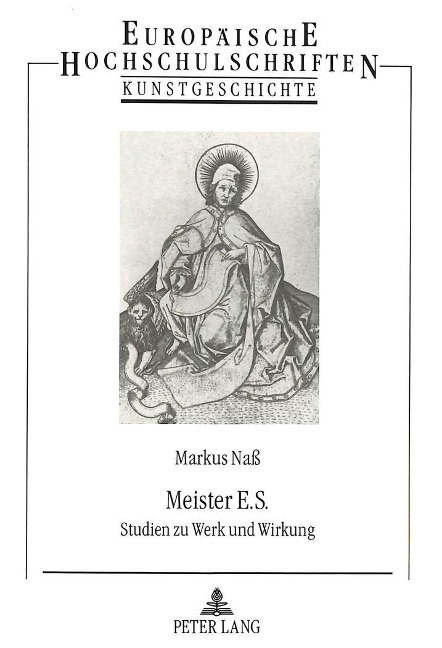 EUROPÄISCHE HOCHSCHULSCHRIFTEN
KUNSTGESCHICHTE

Markus Naß

Meister E.S.
Studien zu Werk und Wirkung

PETER LANG